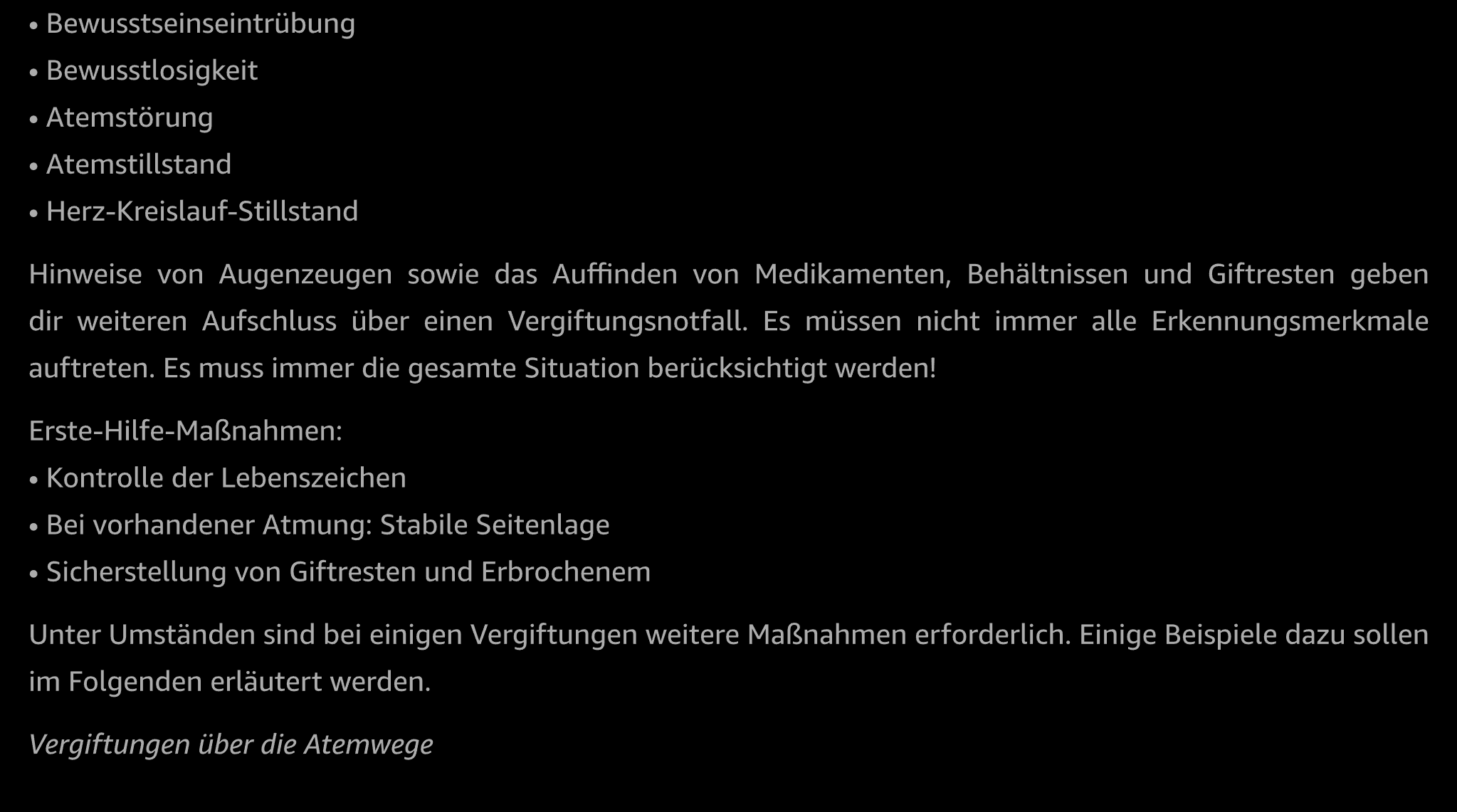 • Bewusstseinseintrübung
• Bewusstlosigkeit
• Atemstörung
• Atemstillstand
• Herz-Kreislauf-Stillstand

Hinweise von Augenzeugen sowie das Auffinden von Medikamenten, Behältnissen und Giftresten geben dir weiteren Aufschluss über einen Vergiftungsnotfall. Es müssen nicht immer alle Erkennungsmerkmale auftreten. Es muss immer die gesamte Situation berücksichtigt werden!

Erste-Hilfe-Maßnahmen:
• Kontrolle der Lebenszeichen
• Bei vorhandener Atmung: Stabile Seitenlage
• Sicherstellung von Giftresten und Erbrochenem

Unter Umständen sind bei einigen Vergiftungen weitere Maßnahmen erforderlich. Einige Beispiele dazu sollen im Folgenden erläutert werden.

Vergiftungen über die Atemwege